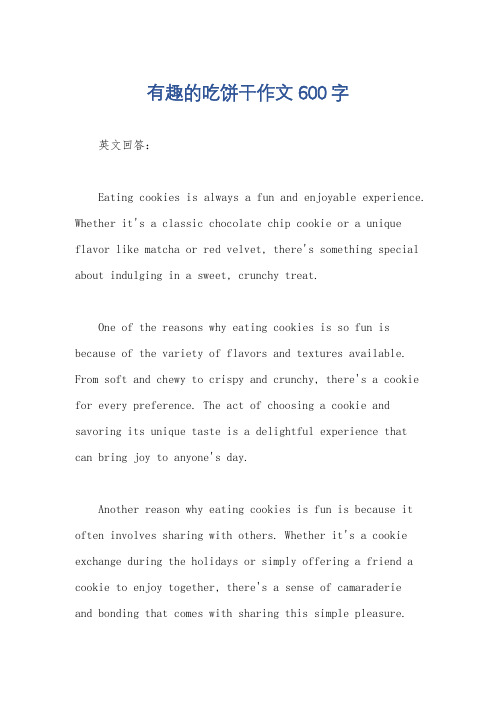 有趣的吃饼干作文 600 字

英文回答：

Eating cookies is always a fun and enjoyable experience. Whether it's a classic chocolate chip cookie or a unique flavor like matcha or red velvet, there's something special about indulging in a sweet, crunchy treat.

One of the reasons why eating cookies is so fun is because of the variety of flavors and textures available. From soft and chewy to crispy and crunchy, there's a cookie for every preference. The act of choosing a cookie and savoring its unique taste is a delightful experience that can bring joy to anyone's day.

Another reason why eating cookies is fun is because it often involves sharing with others. Whether it's a cookie exchange during the holidays or simply offering a friend a cookie to enjoy together, there's a sense of camaraderie and bonding that comes with sharing this simple pleasure.